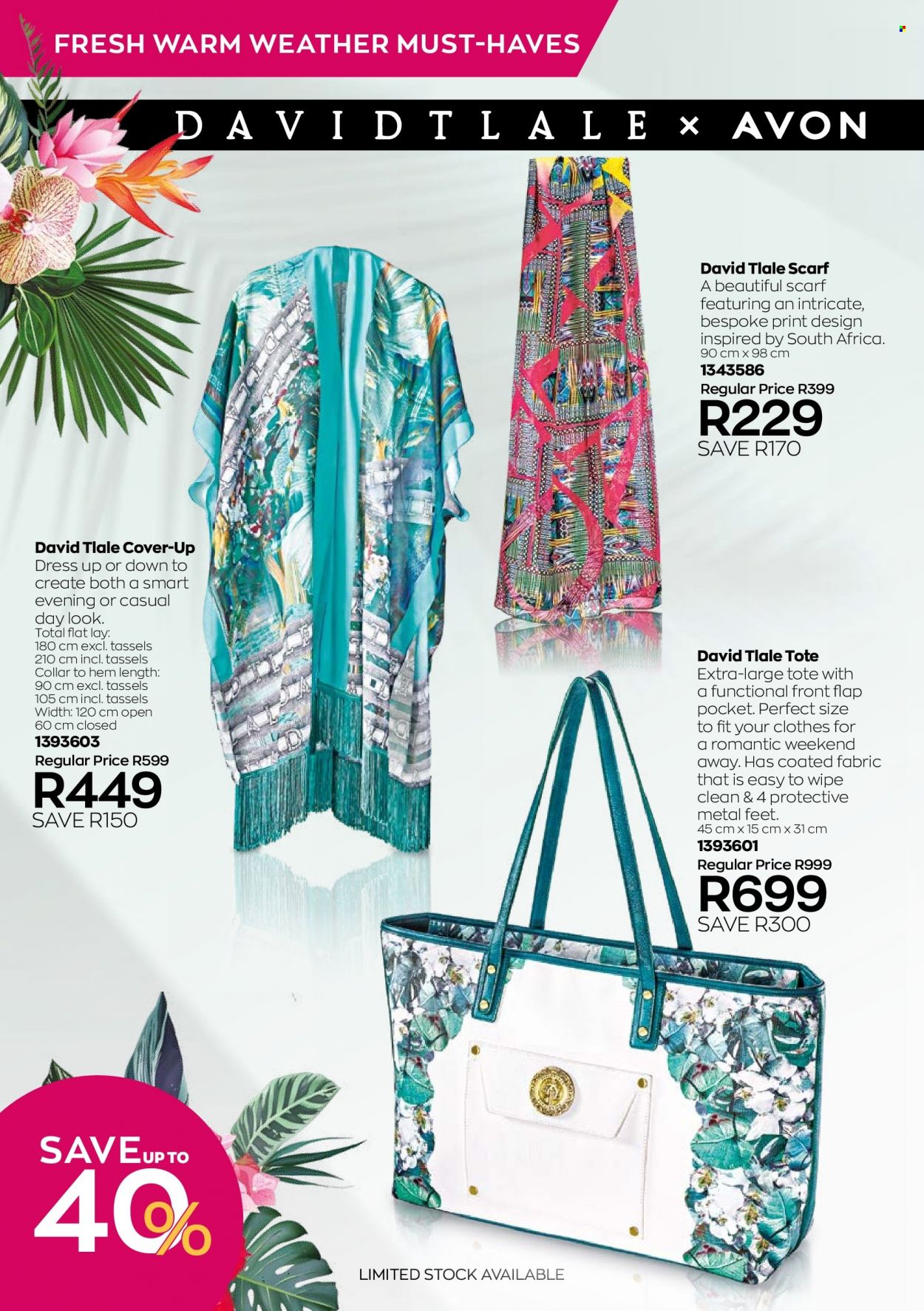 FRESH WARM WEATHER MUST-HAVES

DAVIDTLALE × AVON

David Tlale Scarf
A beautiful scarf featuring an intricate, bespoke print design inspired by South Africa.
90 cm x 98 cm
1343586
Regular Price R399
R229
SAVE R170

David Tlale Cover-Up
Dress up or down to create both a smart evening or casual day look.
Total flat lay:
180 cm excl. tassels
210 cm incl. tassels
Collar to hem length:
90 cm excl. tassels
105 cm incl. tassels
Width: 120 cm open
60 cm closed
1393603
Regular Price R599
R449
SAVE R150

David Tlale Tote
Extra-large tote with a functional front flap pocket. Perfect size to fit your clothes for a romantic weekend away. Has coated fabric that is easy to wipe clean & 4 protective metal feet.
45 cm x 15 cm x 31 cm
1393601
Regular Price R999
R699
SAVE R300

SAVE UP TO 40%

LIMITED STOCK AVAILABLE